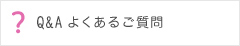 ? Q&A よくあるご質問